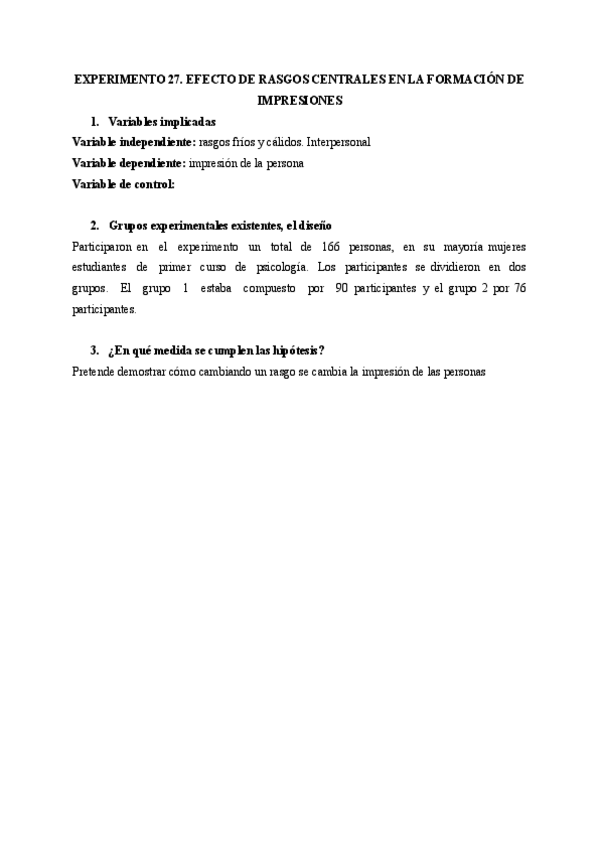 EXPERIMENTO 27. EFECTO DE RASGOS CENTRALES EN LA FORMACIÓN DE IMPRESIONES

1. Variables implicadas

Variable independiente: rasgos fríos y cálidos. Interpersonal

Variable dependiente: impresión de la persona

Variable de control:

2. Grupos experimentales existentes, el diseño

Participaron en el experimento un total de 166 personas, en su mayoría mujeres estudiantes de primer curso de psicología. Los participantes se dividieron en dos grupos. El grupo 1 estaba compuesto por 90 participantes y el grupo 2 por 76 participantes.

3. ¿En qué medida se cumplen las hipótesis?

Pretende demostrar cómo cambiando un rasgo se cambia la impresión de las personas